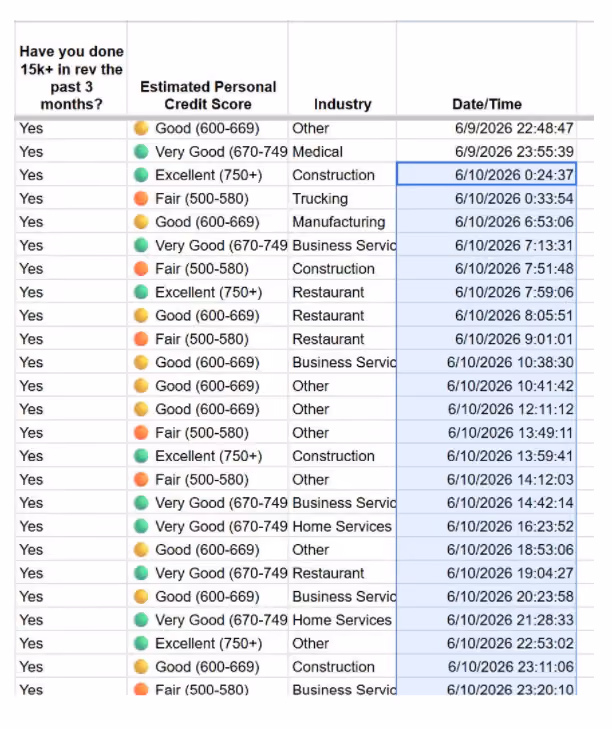 | Have you done 15k+ in rev the past 3 months? | Estimated Personal Credit Score | Industry | Date/Time |
|---|---|---|---|
| Yes | Good (600-669) | Other | 6/9/2026 22:48:47 |
| Yes | Very Good (670-749 | Medical | 6/9/2026 23:55:39 |
| Yes | Excellent (750+) | Construction | 6/10/2026 0:24:37 |
| Yes | Fair (500-580) | Trucking | 6/10/2026 0:33:54 |
| Yes | Good (600-669) | Manufacturing | 6/10/2026 6:53:06 |
| Yes | Very Good (670-749 | Business Servic | 6/10/2026 7:13:31 |
| Yes | Fair (500-580) | Construction | 6/10/2026 7:51:48 |
| Yes | Excellent (750+) | Restaurant | 6/10/2026 7:59:06 |
| Yes | Good (600-669) | Restaurant | 6/10/2026 8:05:51 |
| Yes | Fair (500-580) | Restaurant | 6/10/2026 9:01:01 |
| Yes | Good (600-669) | Business Servic | 6/10/2026 10:38:30 |
| Yes | Good (600-669) | Other | 6/10/2026 10:41:42 |
| Yes | Good (600-669) | Other | 6/10/2026 12:11:12 |
| Yes | Fair (500-580) | Other | 6/10/2026 13:49:11 |
| Yes | Excellent (750+) | Construction | 6/10/2026 13:59:41 |
| Yes | Fair (500-580) | Other | 6/10/2026 14:12:03 |
| Yes | Very Good (670-749 | Business Servic | 6/10/2026 14:42:14 |
| Yes | Very Good (670-749 | Home Services | 6/10/2026 16:23:52 |
| Yes | Good (600-669) | Other | 6/10/2026 18:53:06 |
| Yes | Very Good (670-749 | Restaurant | 6/10/2026 19:04:27 |
| Yes | Good (600-669) | Business Servic | 6/10/2026 20:23:58 |
| Yes | Very Good (670-749 | Home Services | 6/10/2026 21:28:33 |
| Yes | Excellent (750+) | Other | 6/10/2026 22:53:02 |
| Yes | Good (600-669) | Construction | 6/10/2026 23:11:06 |
| Yes | Fair (500-580) | Business Servic | 6/10/2026 23:20:10 |